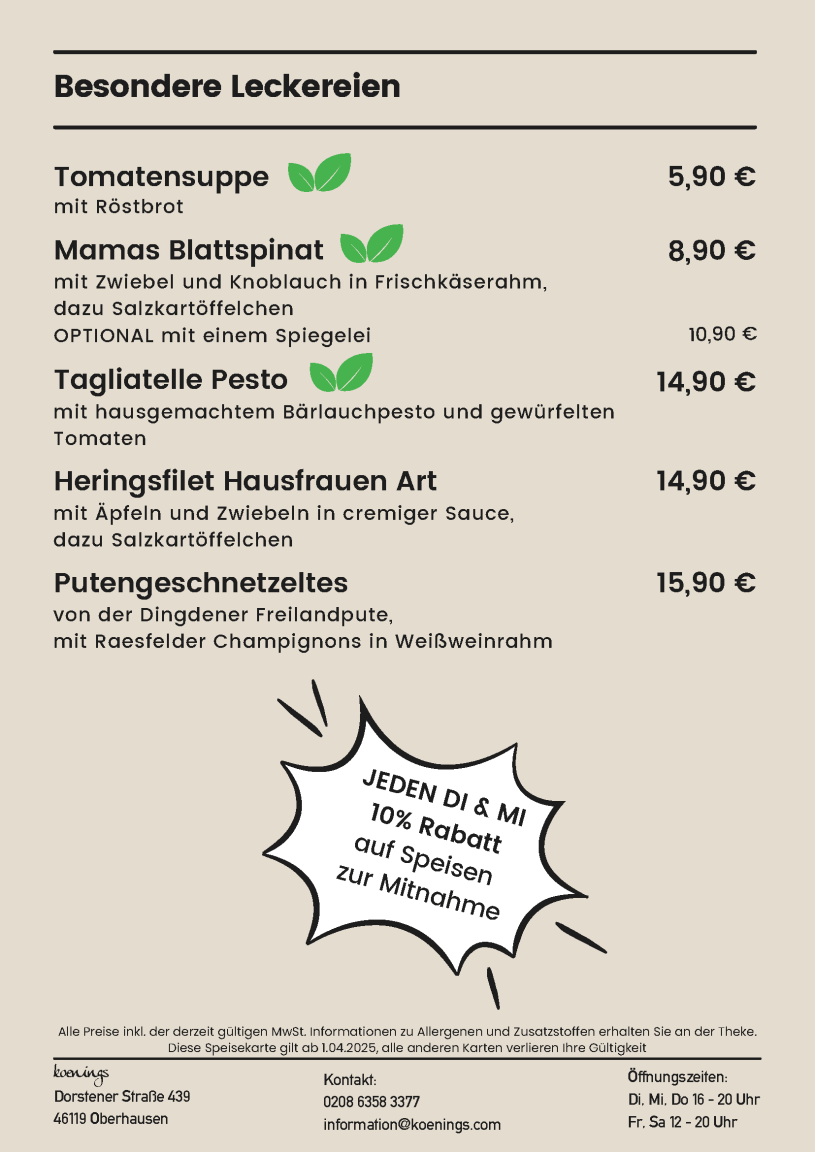 Besondere Leckereien

Tomatensuppe 5,90 €
mit Röstbrot

Mamas Blattspinat 8,90 €
mit Zwiebel und Knoblauch in Frischkäserahm, dazu Salzkartöffelchen
OPTIONAL mit einem Spiegelei 10,90 €

Tagliatelle Pesto 14,90 €
mit hausgemachtem Bärlauchpesto und gewürfelten Tomaten

Heringsfilet Hausfrauen Art 14,90 €
mit Äpfeln und Zwiebeln in cremiger Sauce, dazu Salzkartöffelchen

Putengeschnetzeltes 15,90 €
von der Dingdener Freilandpute, mit Raesfelder Champignons in Weißweinrahm

JEDEN DI & MI
10% Rabatt
auf Speisen
zur Mitnahme

Alle Preise inkl. der derzeit gültigen MwSt. Informationen zu Allergenen und Zusatzstoffen erhalten Sie an der Theke. Diese Speisekarte gilt ab 1.04.2025, alle anderen Karten verlieren Ihre Gültigkeit

koenings
Dorstener Straße 439
46119 Oberhausen

Kontakt:
0208 6358 3377
information@koenings.com

Öffnungszeiten:
Di, Mi, Do 16 - 20 Uhr
Fr, Sa 12 - 20 Uhr